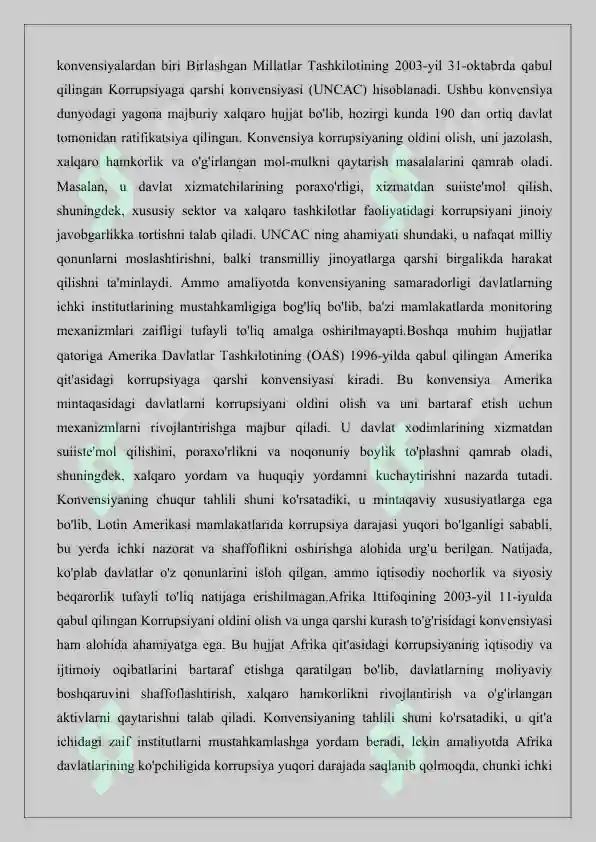 konvensiyalardan biri Birlashgan Millatlar Tashkilotining 2003-yil 31-oktabrda qabul qilingan Korrupsiyaga qarshi konvensiyasi (UNCAC) hisoblanadi. Ushbu konvensiya dunyodagi yagona majburiy xalqaro hujjat bo'lib, hozirgi kunda 190 dan ortiq davlat tomonidan ratifikatsiya qilingan. Konvensiya korrupsiyaning oldini olish, uni jazolash, xalqaro hamkorlik va o'g'irlangan mol-mulkni qaytarish masalalarini qamrab oladi. Masalan, u davlat xizmatchilarining poraxo'rligi, xizmatdan suiiste'mol qilish, shuningdek, xususiy sektor va xalqaro tashkilotlar faoliyatidagi korrupsiyani jinoiy javobgarlikka tortishni talab qiladi. UNCAC ning ahamiyati shundaki, u nafaqat milliy qonunlarni moslashtirishni, balki transmilliy jinoyatlarga qarshi birgalikda harakat qilishni ta'minlaydi. Ammo amaliyotda konvensiyaning samaradorligi davlatlarning ichki institutlarining mustahkamligiga bog'liq bo'lib, ba'zi mamlakatlarda monitoring mexanizmlari zaifligi tufayli to'liq amalga oshirilmayapti.Boshqa muhim hujjatlar qatoriga Amerika Davlatlar Tashkilotining (OAS) 1996-yilda qabul qilingan Amerika qit'asidagi korrupsiyaga qarshi konvensiyasi kiradi. Bu konvensiya Amerika mintaqasidagi davlatlarni korrupsiyani oldini olish va uni bartaraf etish uchun mexanizmlarni rivojlantirishga majbur qiladi. U davlat xodimlarining xizmatdan suiiste'mol qilishini, poraxo'rlikni va noqonuniy boylik to'plashni qamrab oladi, shuningdek, xalqaro yordam va huquqiy yordamni kuchaytirishni nazarda tutadi. Konvensiyaning chuqur tahlili shuni ko'rsatadiki, u mintaqaviy xususiyatlarga ega bo'lib, Lotin Amerikasi mamlakatlarida korrupsiya darajasi yuqori bo'lganligi sababli, bu yerda ichki nazorat va shaffoflikni oshirishga alohida urg'u berilgan. Natijada, ko'plab davlatlar o'z qonunlarini isloh qilgan, ammo iqtisodiy nochorlik va siyosiy beqarorlik tufayli to'liq natijaga erishilmagan.Afrika Ittifoqining 2003-yil 11-iyulda qabul qilingan Korrupsiyani oldini olish va unga qarshi kurash to'g'risidagi konvensiyasi ham alohida ahamiyatga ega. Bu hujjat Afrika qit'asidagi korrupsiyaning iqtisodiy va ijtimoiy oqibatlarini bartaraf etishga qaratilgan bo'lib, davlatlarning moliyaviy boshqaruvini shaffoflashtirish, xalqaro hamkorlikni rivojlantirish va o'g'irlangan aktivlarni qaytarishni talab qiladi. Konvensiyaning tahlili shuni ko'rsatadiki, u qit'a ichidagi zaif institutlarni mustahkamlashga yordam beradi, lekin amaliyotda Afrika davlatlarining ko'pchiligida korrupsiya yuqori darajada saqlanib qolmoqda, chunki ichki